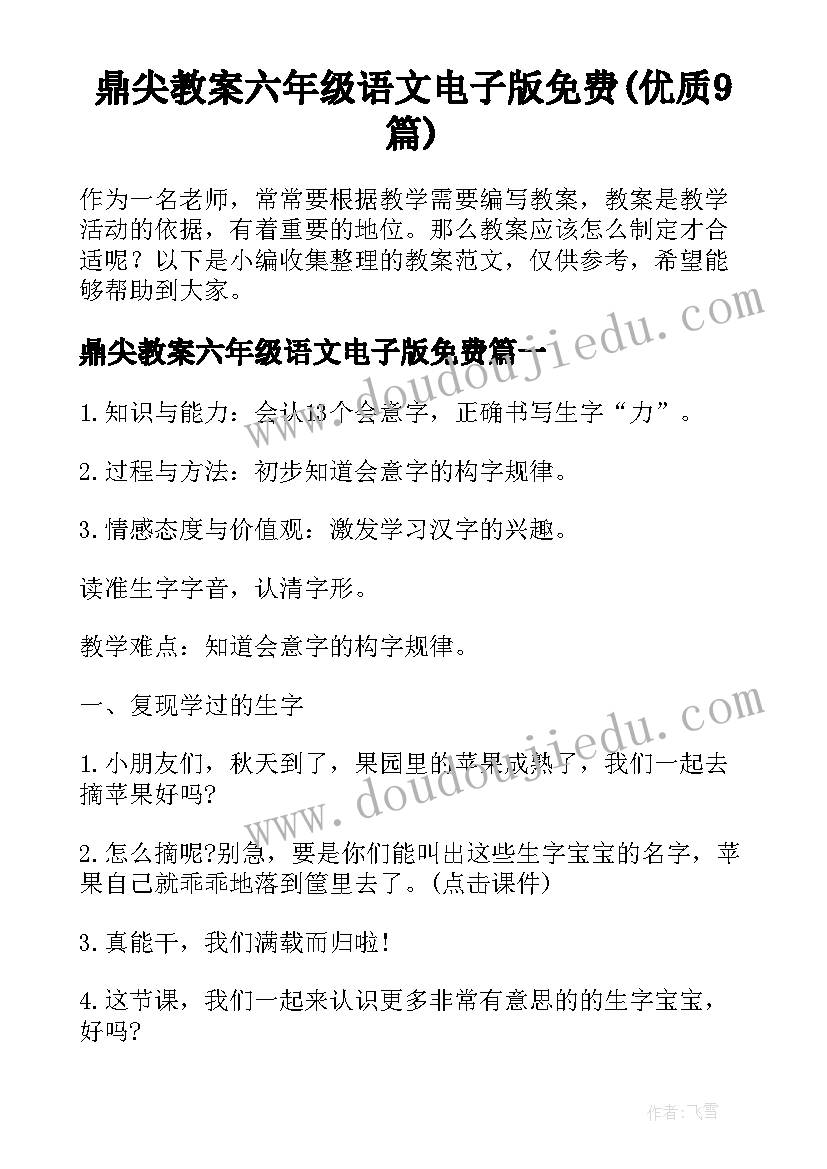 鼎尖教案六年级语文电子版免费(优质9篇)

作为一名老师，常常要根据教学需要编写教案，教案是教学活动的依据，有着重要的地位。那么教案应该怎么制定才合适呢？以下是小编收集整理的教案范文，仅供参考，希望能够帮助到大家。

www.doudoujiedu.com

鼎尖教案六年级语文电子版免费篇一

1.知识与能力：会认13个会意字，正确书写生字“力”。

2.过程与方法：初步知道会意字的构字规律。

3.情感态度与价值观：激发学习汉字的兴趣。

读准生字字音，认清字形。

教学难点：知道会意字的构字规律。

一、复现学过的生字

www.doudoujiedu.com

1.小朋友们，秋天到了，果园里的苹果成熟了，我们一起去摘苹果好吗?

2.怎么摘呢?别急，要是你们能叫出这些生字宝宝的名字，苹果自己就乖乖地落到筐里去了。(点击课件)

3.真能干，我们满载而归啦!

4.这节课，我们一起来认识更多非常有意思的的生字宝宝，好吗?

作者：飞雪